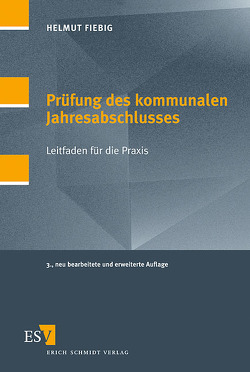 HELMUT FIEBIG

Prüfung des kommunalen Jahresabschlusses

Leitfaden für die Praxis

3., neu bearbeitete und erweiterte Auflage

ESV

ERICH SCHMIDT VERLAG